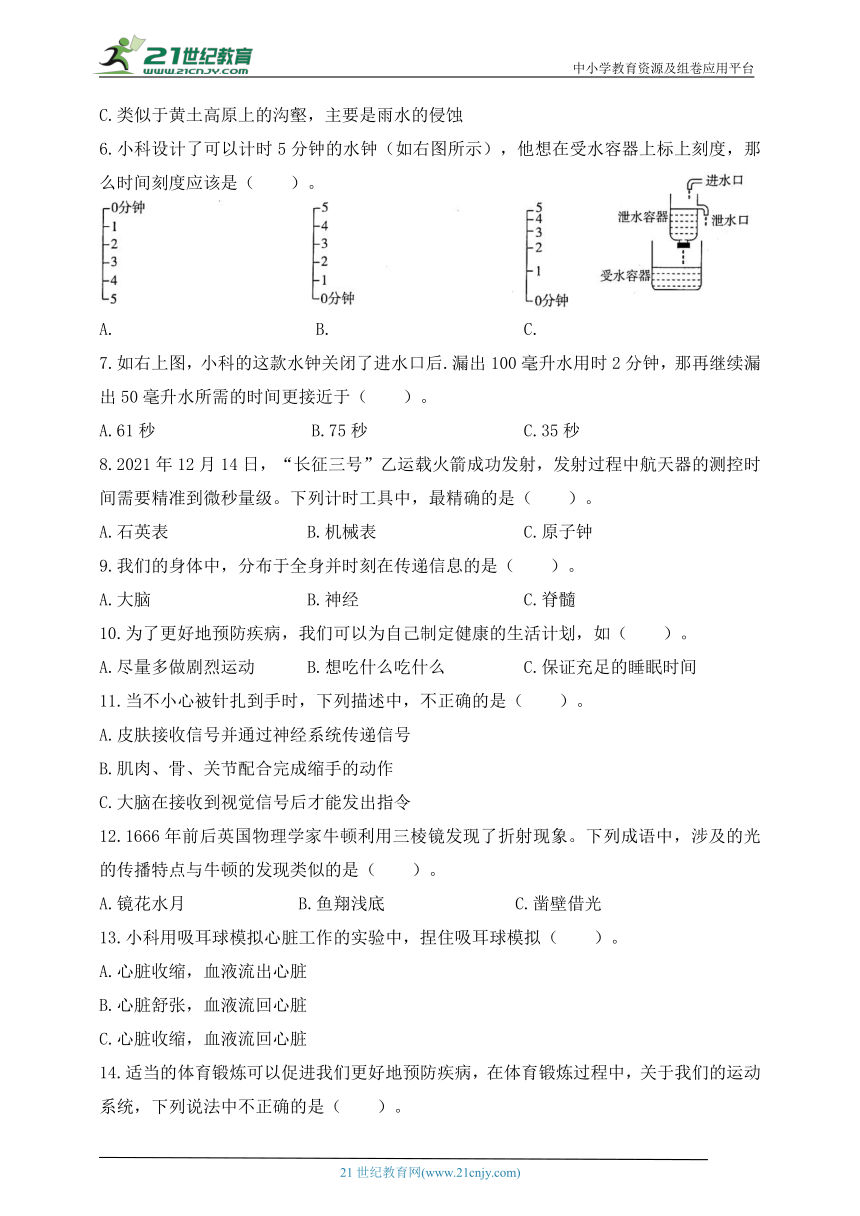 21世纪教育
www.21cnjy.com
中小学教育资源及组卷应用平台

C.类似于黄土高原上的沟壑，主要是雨水的侵蚀

6.小科设计了可以计时5分钟的水钟（如右图所示），他想在受水容器上标上刻度，那么时间刻度应该是（　　）。

0分钟
1
2
3
4
5

5
4
3
2
1
0分钟

5
4
3
2
1
0分钟

进水口
泄水容器
泄水口
受水容器

A.　　　B.　　　C.

7.如右上图，小科的这款水钟关闭了进水口后.漏出100毫升水用时2分钟，那再继续漏出50毫升水所需的时间更接近于（　　）。

A.61秒　　　B.75秒　　　C.35秒

8.2021年12月14日，“长征三号”乙运载火箭成功发射，发射过程中航天器的测控时间需要精准到微秒量级。下列计时工具中，最精确的是（　　）。

A.石英表　　　B.机械表　　　C.原子钟

9.我们的身体中，分布于全身并时刻在传递信息的是（　　）。

A.大脑　　　B.神经　　　C.脊髓

10.为了更好地预防疾病，我们可以为自己制定健康的生活计划，如（　　）。

A.尽量多做剧烈运动　　　B.想吃什么吃什么　　　C.保证充足的睡眠时间

11.当不小心被针扎到手时，下列描述中，不正确的是（　　）。

A.皮肤接收信号并通过神经系统传递信号

B.肌肉、骨、关节配合完成缩手的动作

C.大脑在接收到视觉信号后才能发出指令

12.1666年前后英国物理学家牛顿利用三棱镜发现了折射现象。下列成语中，涉及的光的传播特点与牛顿的发现类似的是（　　）。

A.镜花水月　　　B.鱼翔浅底　　　C.凿壁借光

13.小科用吸耳球模拟心脏工作的实验中，捏住吸耳球模拟（　　）。

A.心脏收缩，血液流出心脏

B.心脏舒张，血液流回心脏

C.心脏收缩，血液流回心脏

14.适当的体育锻炼可以促进我们更好地预防疾病，在体育锻炼过程中，关于我们的运动系统，下列说法中不正确的是（　　）。

21世纪教育网(www.21cnjy.com)